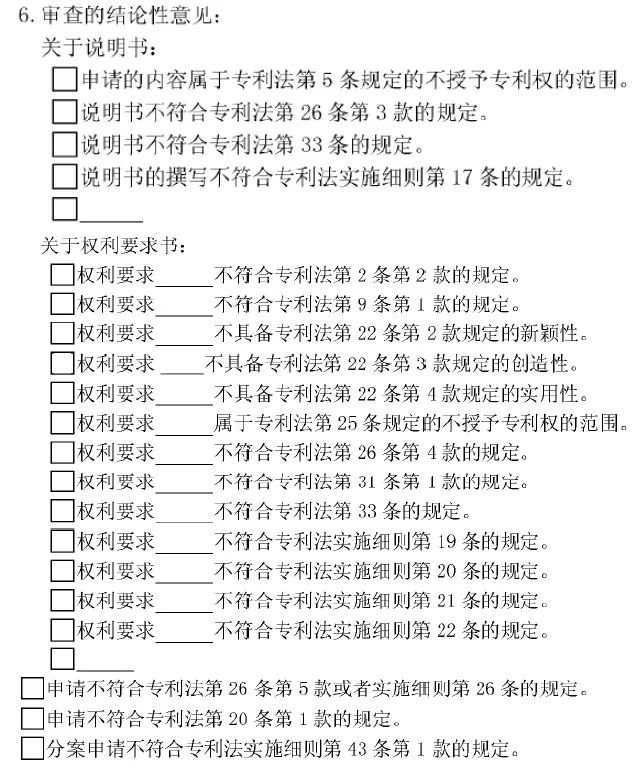 6. 审查的结论性意见:

关于说明书:

☐申请的内容属于专利法第 5 条规定的不授予专利权的范围。

☐说明书不符合专利法第 26 条第 3 款的规定。

☐说明书不符合专利法第 33 条的规定。

☐说明书的撰写不符合专利法实施细则第 17 条的规定。

☐______

关于权利要求书:

☐权利要求______不符合专利法第 2 条第 2 款的规定。

☐权利要求______不符合专利法第 9 条第 1 款的规定。

☐权利要求______不具备专利法第 22 条第 2 款规定的新颖性。

☐权利要求 ____不具备专利法第 22 条第 3 款规定的创造性。

☐权利要求______不具备专利法第 22 条第 4 款规定的实用性。

☐权利要求______属于专利法第 25 条规定的不授予专利权的范围。

☐权利要求______不符合专利法第 26 条第 4 款的规定。

☐权利要求______不符合专利法第 31 条第 1 款的规定。

☐权利要求______不符合专利法第 33 条的规定。

☐权利要求______不符合专利法实施细则第 19 条的规定。

☐权利要求______不符合专利法实施细则第 20 条的规定。

☐权利要求______不符合专利法实施细则第 21 条的规定。

☐权利要求______不符合专利法实施细则第 22 条的规定。

☐______

☐申请不符合专利法第 26 条第 5 款或者实施细则第 26 条的规定。

☐申请不符合专利法第 20 条第 1 款的规定。

☐分案申请不符合专利法实施细则第 43 条第 1 款的规定。